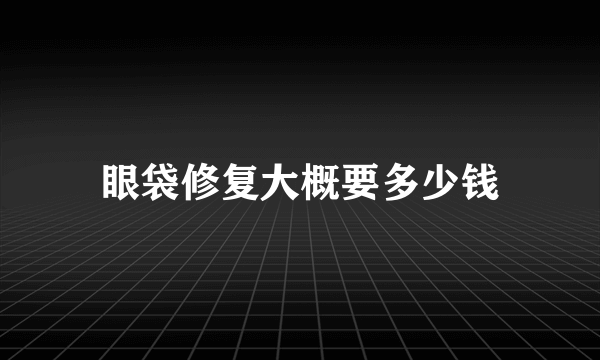 眼袋修复大概要多少钱